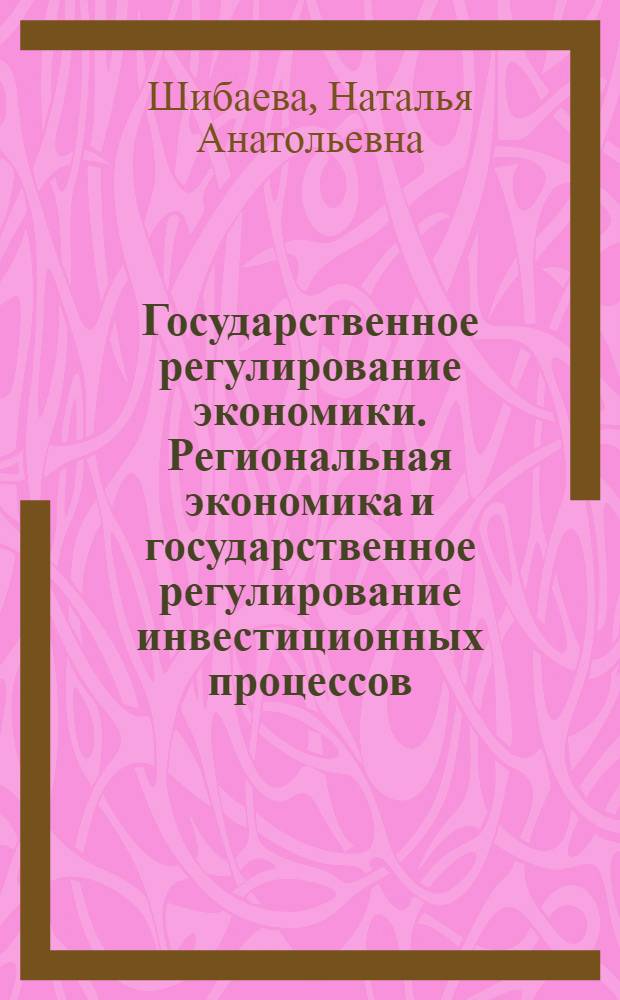 Шибаева, Наталья Анатольевна

Государственное регулирование экономики. Региональная экономика и государственное регулирование инвестиционных процессов